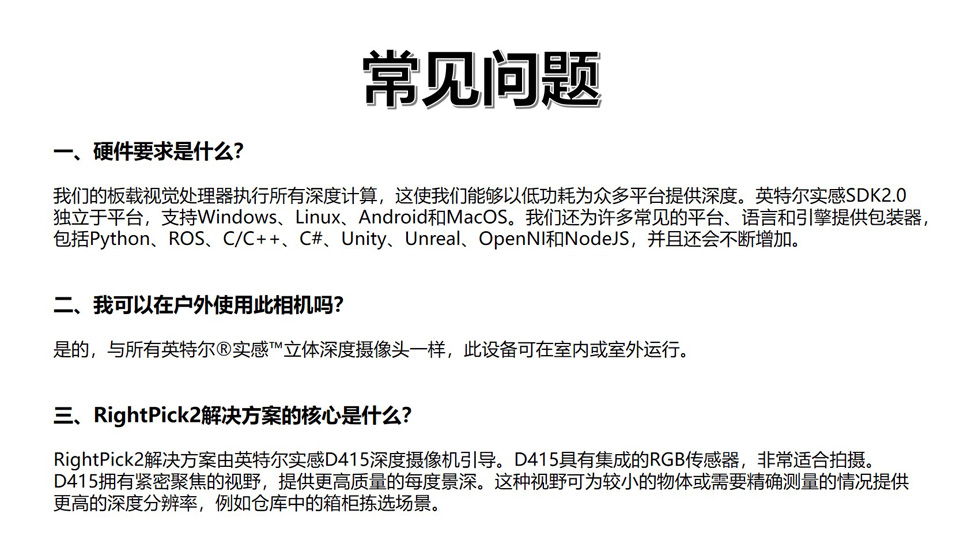 常见问题

一、硬件要求是什么?

我们的板载视觉处理器执行所有深度计算，这使我们能够以低功耗为众多平台提供深度。英特尔实感SDK2.0独立于平台，支持Windows、Linux、Android和MacOS。我们还为许多常见的平台、语言和引擎提供包装器，包括Python、ROS、C/C++、C#、Unity、Unreal、OpenNI和NodeJS，并且还会不断增加。

二、我可以在户外使用此相机吗?

是的，与所有英特尔®实感™立体深度摄像头一样，此设备可在室内或室外运行。

三、RightPick2解决方案的核心是什么?

RightPick2解决方案由英特尔实感D415深度摄像机引导。D415具有集成的RGB传感器，非常适合拍摄。D415拥有紧密聚焦的视野，提供更高质量的每度景深。这种视野可为较小的物体或需要精确测量的情况提供更高的深度分辨率，例如仓库中的箱柜拣选场景。